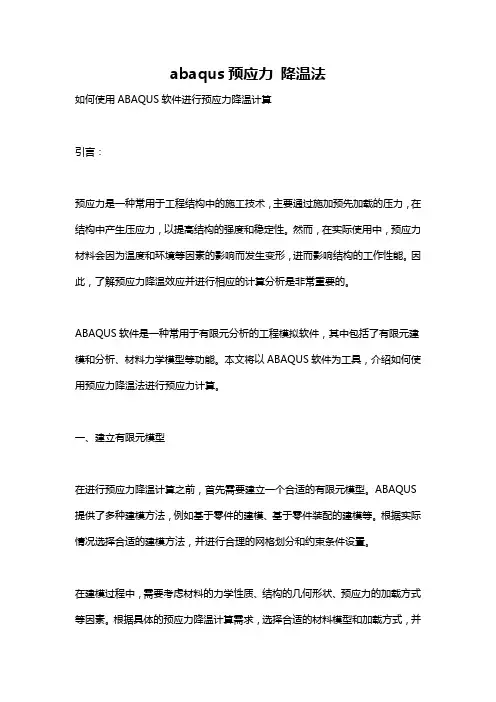 abaqus 预应力 降温法

如何使用 ABAQUS 软件进行预应力降温计算

引言：

预应力是一种常用于工程结构中的施工技术，主要通过施加预先加载的压力，在结构中产生压应力，以提高结构的强度和稳定性。然而，在实际使用中，预应力材料会因为温度和环境等因素的影响而发生变形，进而影响结构的工作性能。因此，了解预应力降温效应并进行相应的计算分析是非常重要的。

ABAQUS 软件是一种常用于有限元分析的工程模拟软件，其中包括了有限元建模和分析、材料力学模型等功能。本文将以 ABAQUS 软件为工具，介绍如何使用预应力降温法进行预应力计算。

一、建立有限元模型

在进行预应力降温计算之前，首先需要建立一个合适的有限元模型。ABAQUS 提供了多种建模方法，例如基于零件的建模、基于零件装配的建模等。根据实际情况选择合适的建模方法，并进行合理的网格划分和约束条件设置。

在建模过程中，需要考虑材料的力学性质、结构的几何形状、预应力的加载方式等因素。根据具体的预应力降温计算需求，选择合适的材料模型和加载方式，并